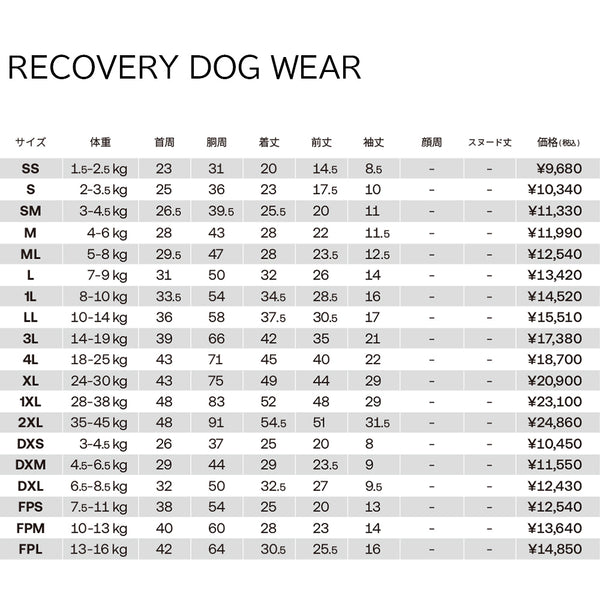 RECOVERY DOG WEAR

| サイズ | 体重 | 首周 | 胴周 | 着丈 | 前丈 | 袖丈 | 顔周 | スヌード丈 | 価格(税込) |
|---|---|---|---|---|---|---|---|---|---|
| SS | 1.5-2.5 kg | 23 | 31 | 20 | 14.5 | 8.5 | - | - | ¥9,680 |
| S | 2-3.5 kg | 25 | 36 | 23 | 17.5 | 10 | - | - | ¥10,340 |
| SM | 3-4.5 kg | 26.5 | 39.5 | 25.5 | 20 | 11 | - | - | ¥11,330 |
| M | 4-6 kg | 28 | 43 | 28 | 22 | 11.5 | - | - | ¥11,990 |
| ML | 5-8 kg | 29.5 | 47 | 28 | 23.5 | 12.5 | - | - | ¥12,540 |
| L | 7-9 kg | 31 | 50 | 32 | 26 | 14 | - | - | ¥13,420 |
| 1L | 8-10 kg | 33.5 | 54 | 34.5 | 28.5 | 16 | - | - | ¥14,520 |
| LL | 10-14 kg | 36 | 58 | 37.5 | 30.5 | 17 | - | - | ¥15,510 |
| 3L | 14-19 kg | 39 | 66 | 42 | 35 | 21 | - | - | ¥17,380 |
| 4L | 18-25 kg | 43 | 71 | 45 | 40 | 22 | - | - | ¥18,700 |
| XL | 24-30 kg | 43 | 75 | 49 | 44 | 29 | - | - | ¥20,900 |
| 1XL | 28-38 kg | 48 | 83 | 52 | 48 | 29 | - | - | ¥23,100 |
| 2XL | 35-45 kg | 48 | 91 | 54.5 | 51 | 31.5 | - | - | ¥24,860 |
| DXS | 3-4.5 kg | 26 | 37 | 25 | 20 | 8 | - | - | ¥10,450 |
| DXM | 4.5-6.5 kg | 29 | 44 | 29 | 23.5 | 9 | - | - | ¥11,550 |
| DXL | 6.5-8.5 kg | 32 | 50 | 32.5 | 27 | 9.5 | - | - | ¥12,430 |
| FPS | 7.5-11 kg | 38 | 54 | 25 | 20 | 13 | - | - | ¥12,540 |
| FPM | 10-13 kg | 40 | 60 | 28 | 23 | 14 | - | - | ¥13,640 |
| FPL | 13-16 kg | 42 | 64 | 30.5 | 25.5 | 16 | - | - | ¥14,850 |